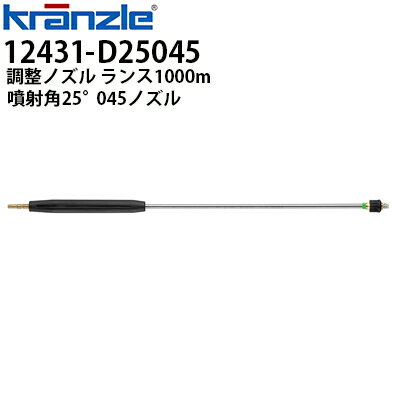 kränzle®

12431-D25045

調整ノズル ランス1000m
噴射角25° 045ノズル